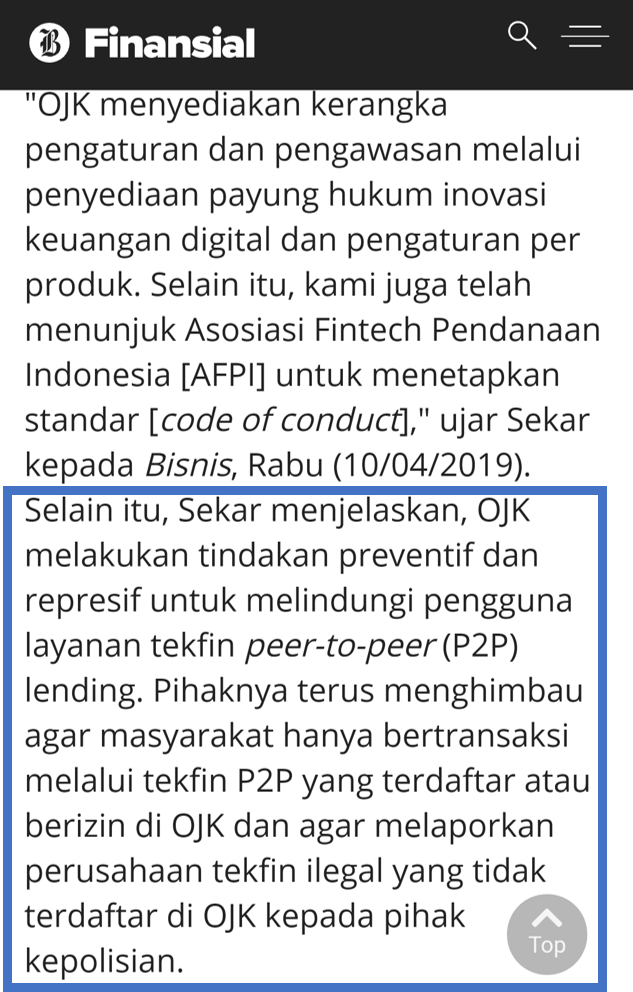 B Finansial

"OJK menyediakan kerangka pengaturan dan pengawasan melalui penyediaan payung hukum inovasi keuangan digital dan pengaturan per produk. Selain itu, kami juga telah menunjuk Asosiasi Fintech Pendanaan Indonesia [AFPI] untuk menetapkan standar [code of conduct]," ujar Sekar kepada Bisnis, Rabu (10/04/2019).

Selain itu, Sekar menjelaskan, OJK melakukan tindakan preventif dan represif untuk melindungi pengguna layanan tekfin peer-to-peer (P2P) lending. Pihaknya terus menghimbau agar masyarakat hanya bertransaksi melalui tekfin P2P yang terdaftar atau berizin di OJK dan agar melaporkan perusahaan tekfin ilegal yang tidak terdaftar di OJK kepada pihak kepolisian.

Top